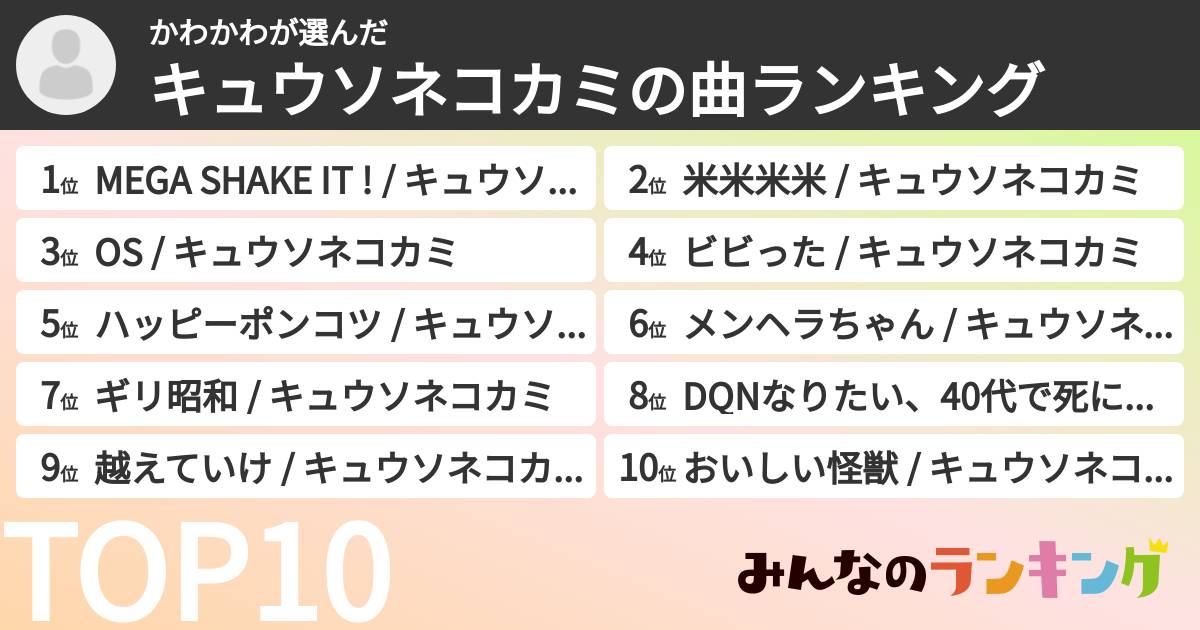 かわかわが選んだ
キュウソネコカミの曲ランキング

1位 MEGA SHAKE IT ! / キュウソ…

2位 米米米米 / キュウソネコカミ

3位 OS / キュウソネコカミ

4位 ビビった / キュウソネコカミ

5位 ハッピーポンコツ / キュウソ…

6位 メンヘラちゃん / キュウソネ…

7位 ギリ昭和 / キュウソネコカミ

8位 DQNなりたい、40代で死に…

9位 越えていけ / キュウソネコカ…

10位 おいしい怪獣 / キュウソネコ…

TOP10

みんなのランキング